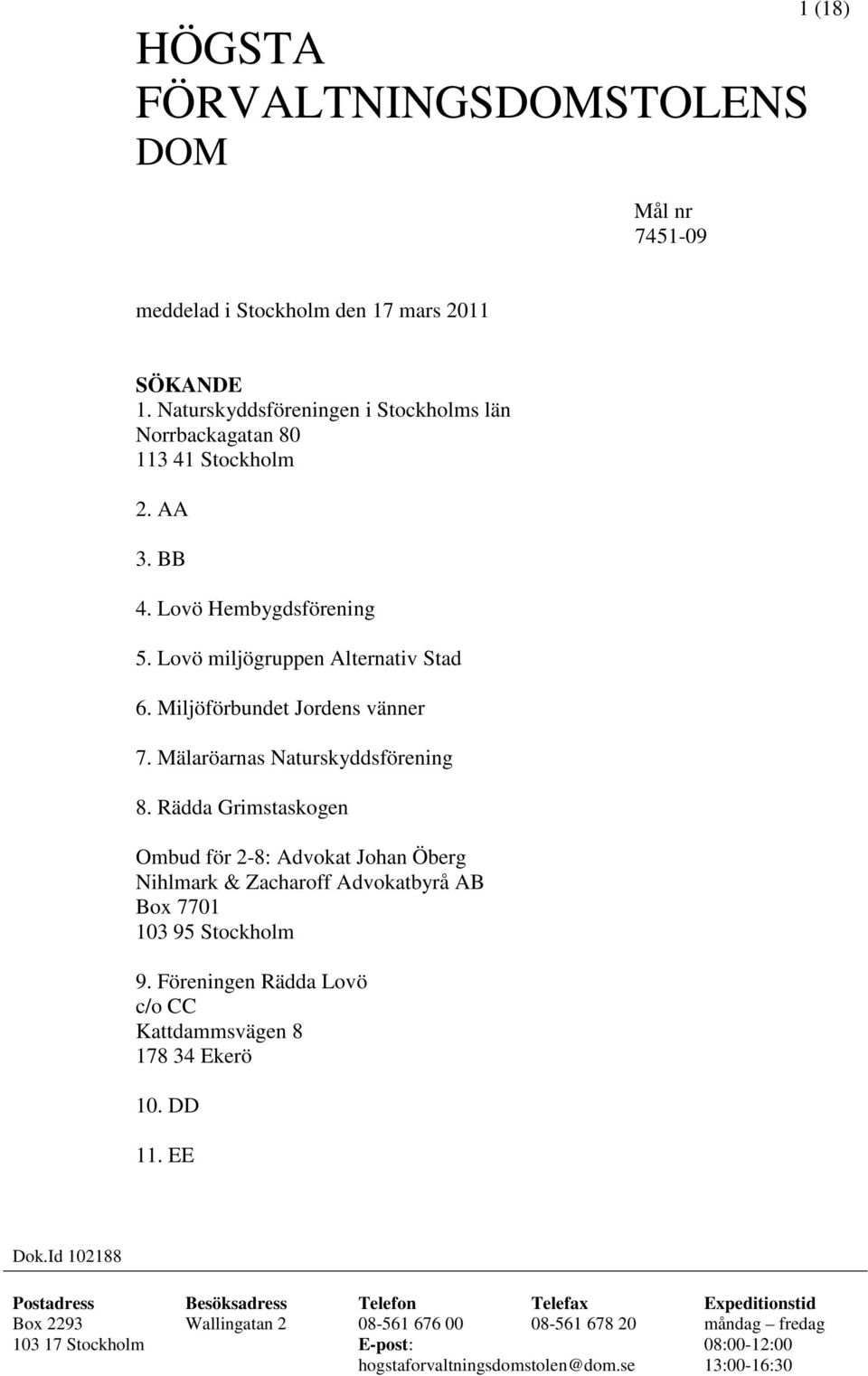 1 (18)

HÖGSTA FÖRVALTNINGSDOMSTOLENS DOM

Mål nr
7451-09

meddelad i Stockholm den 17 mars 2011

SÖKANDE
1. Naturskyddsföreningen i Stockholms län
Norrbackagatan 80
113 41 Stockholm

2. AA

3. BB

4. Lovö Hembygdsförening

5. Lovö miljögruppen Alternativ Stad

6. Miljöförbundet Jordens vänner

7. Mälaröarnas Naturskyddsförening

8. Rädda Grimstaskogen

Ombud för 2-8: Advokat Johan Öberg
Nihlmark & Zacharoff Advokatbyrå AB
Box 7701
103 95 Stockholm

9. Föreningen Rädda Lovö
c/o CC
Kattdammsvägen 8
178 34 Ekerö

10. DD

11. EE

Dok.Id 102188

| Postadress | Besöksadress | Telefon | Telefax | Expeditionstid |
|---|---|---|---|---|
| Box 2293 | Wallingatan 2 | 08-561 676 00 | 08-561 678 20 | måndag – fredag |
| 103 17 Stockholm | | E-post: | | 08:00-12:00 |
| | | hogstaforvaltningsdomstolen@dom.se | | 13:00-16:30 |